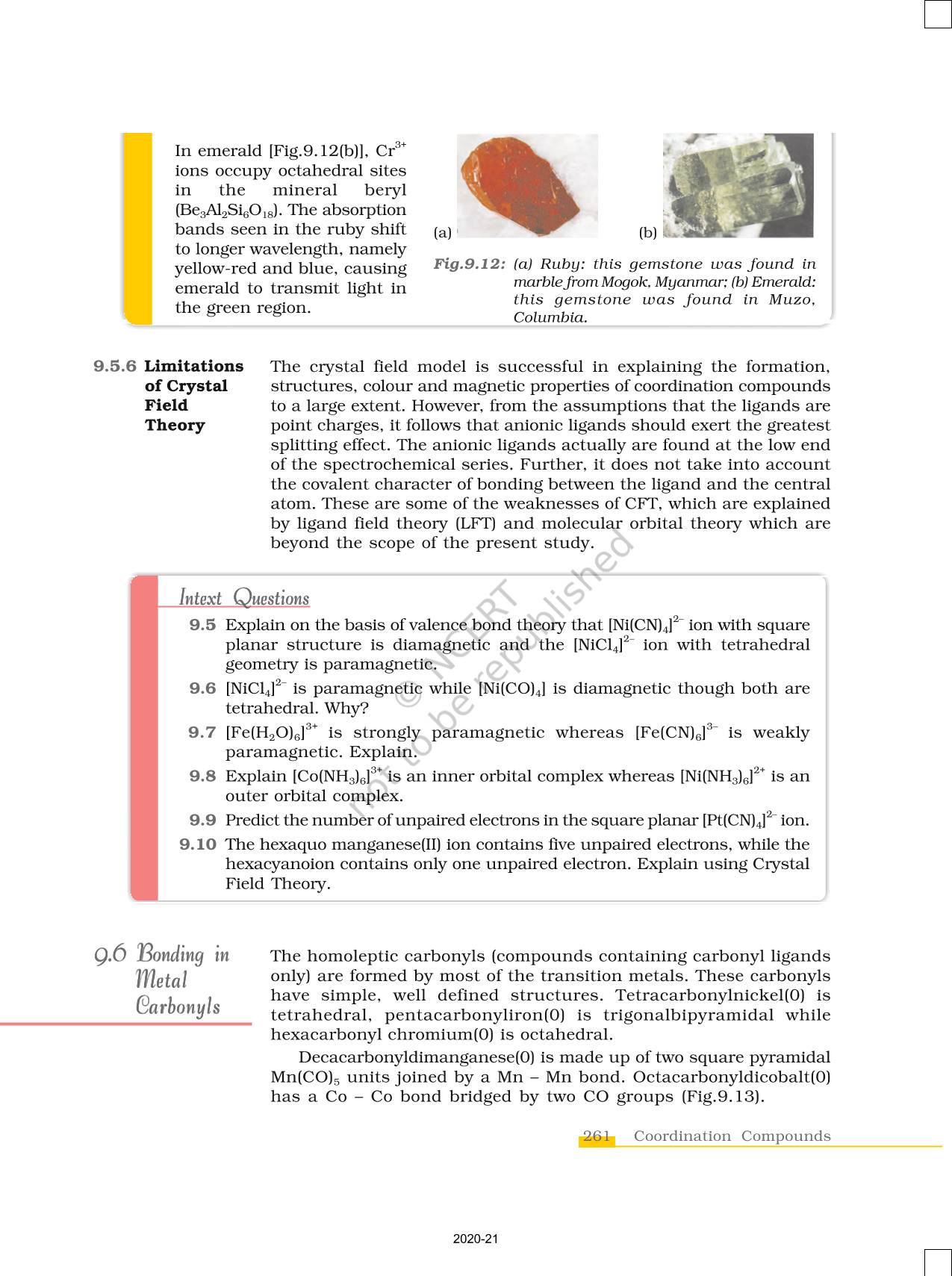 In emerald [Fig.9.12(b)], $Cr^{3+}$ ions occupy octahedral sites in the mineral beryl ($Be_3Al_2Si_6O_{18}$). The absorption bands seen in the ruby shift to longer wavelength, namely yellow-red and blue, causing emerald to transmit light in the green region.

(a)

(b)

Fig.9.12: (a) Ruby: this gemstone was found in marble from Mogok, Myanmar; (b) Emerald: this gemstone was found in Muzo, Columbia.

9.5.6 Limitations of Crystal Field Theory

The crystal field model is successful in explaining the formation, structures, colour and magnetic properties of coordination compounds to a large extent. However, from the assumptions that the ligands are point charges, it follows that anionic ligands should exert the greatest splitting effect. The anionic ligands actually are found at the low end of the spectrochemical series. Further, it does not take into account the covalent character of bonding between the ligand and the central atom. These are some of the weaknesses of CFT, which are explained by ligand field theory (LFT) and molecular orbital theory which are beyond the scope of the present study.

© NCERT not to be republished

Intext Questions

9.5 Explain on the basis of valence bond theory that $[Ni(CN)_4]^{2-}$ ion with square planar structure is diamagnetic and the $[NiCl_4]^{2-}$ ion with tetrahedral geometry is paramagnetic.

9.6 $[NiCl_4]^{2-}$ is paramagnetic while $[Ni(CO)_4]$ is diamagnetic though both are tetrahedral. Why?

9.7 $[Fe(H_2O)_6]^{3+}$ is strongly paramagnetic whereas $[Fe(CN)_6]^{3-}$ is weakly paramagnetic. Explain.

9.8 Explain $[Co(NH_3)_6]^{3+}$ is an inner orbital complex whereas $[Ni(NH_3)_6]^{2+}$ is an outer orbital complex.

9.9 Predict the number of unpaired electrons in the square planar $[Pt(CN)_4]^{2-}$ ion.

9.10 The hexaquo manganese(II) ion contains five unpaired electrons, while the hexacyanoion contains only one unpaired electron. Explain using Crystal Field Theory.

9.6 Bonding in Metal Carbonyls

The homoleptic carbonyls (compounds containing carbonyl ligands only) are formed by most of the transition metals. These carbonyls have simple, well defined structures. Tetracarbonylnickel(0) is tetrahedral, pentacarbonyliron(0) is trigonalbipyramidal while hexacarbonyl chromium(0) is octahedral.

Decacarbonyldimanganese(0) is made up of two square pyramidal $Mn(CO)_5$ units joined by a Mn – Mn bond. Octacarbonyldicobalt(0) has a Co – Co bond bridged by two CO groups (Fig.9.13).

261 Coordination Compounds

2020-21